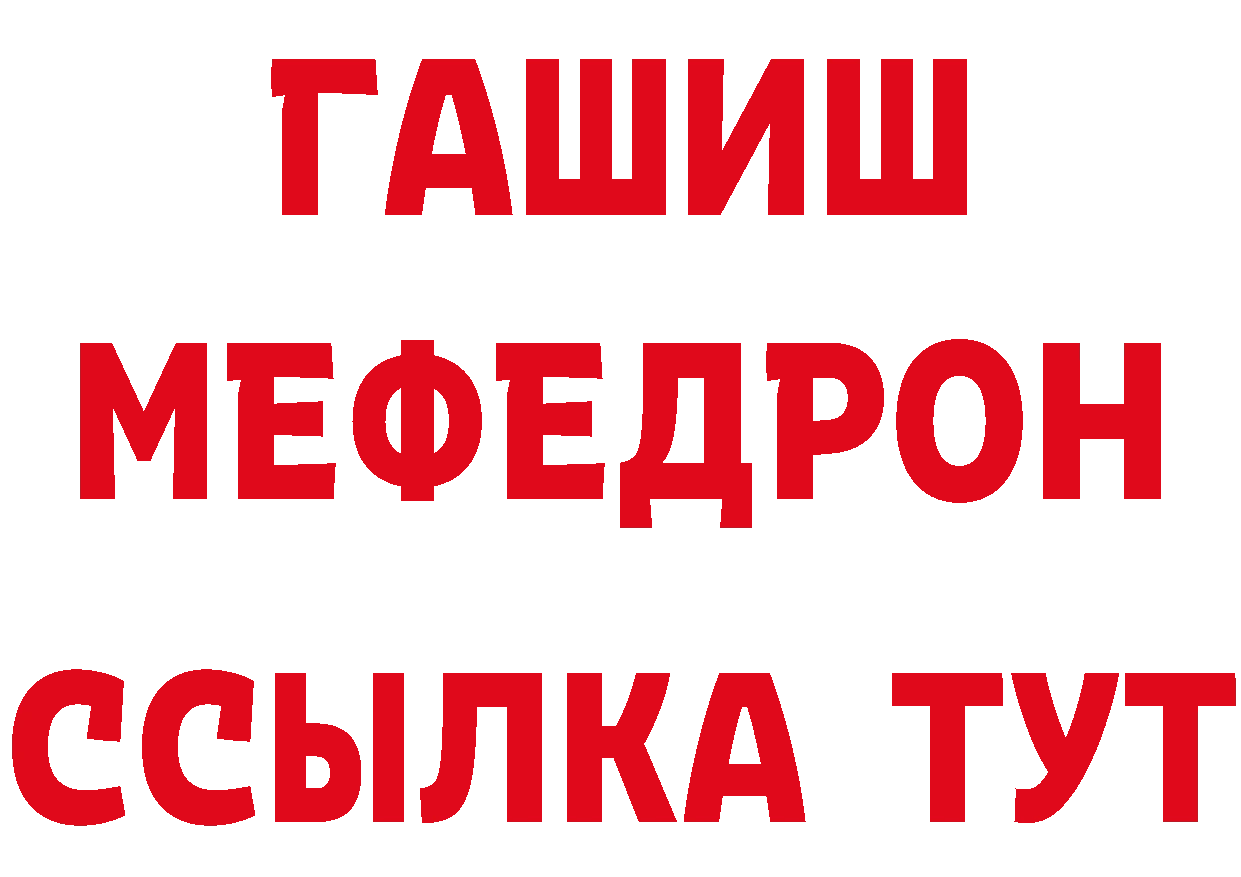 ГАШИШ
МЕФЕДРОН
ССЫЛКА ТУТ